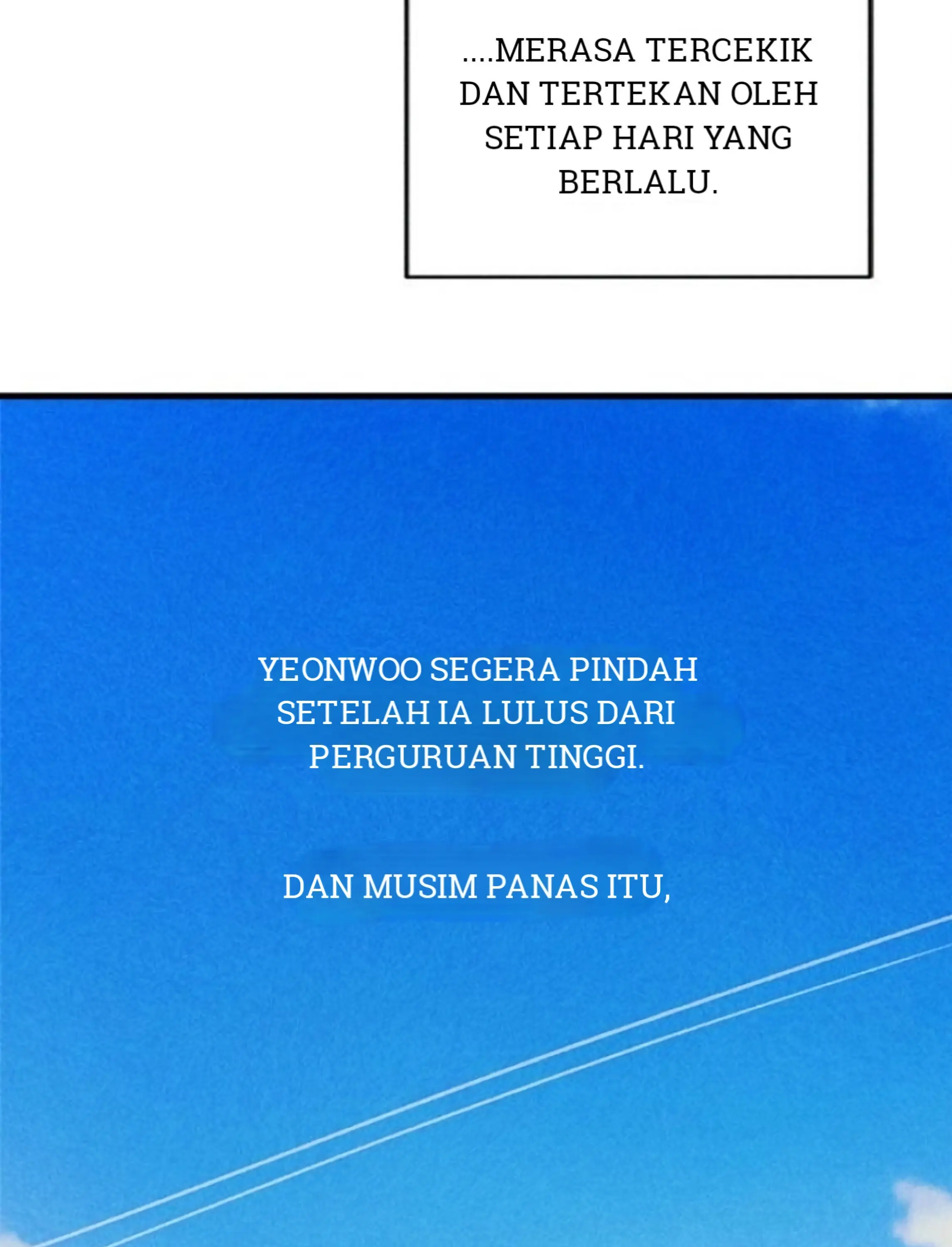 ....MERASA TERCEKIK DAN TERTEKAN OLEH SETIAP HARI YANG BERLALU.

YEONWOO SEGERA PINDAH SETELAH IA LULUS DARI PERGURUAN TINGGI.

DAN MUSIM PANAS ITU,